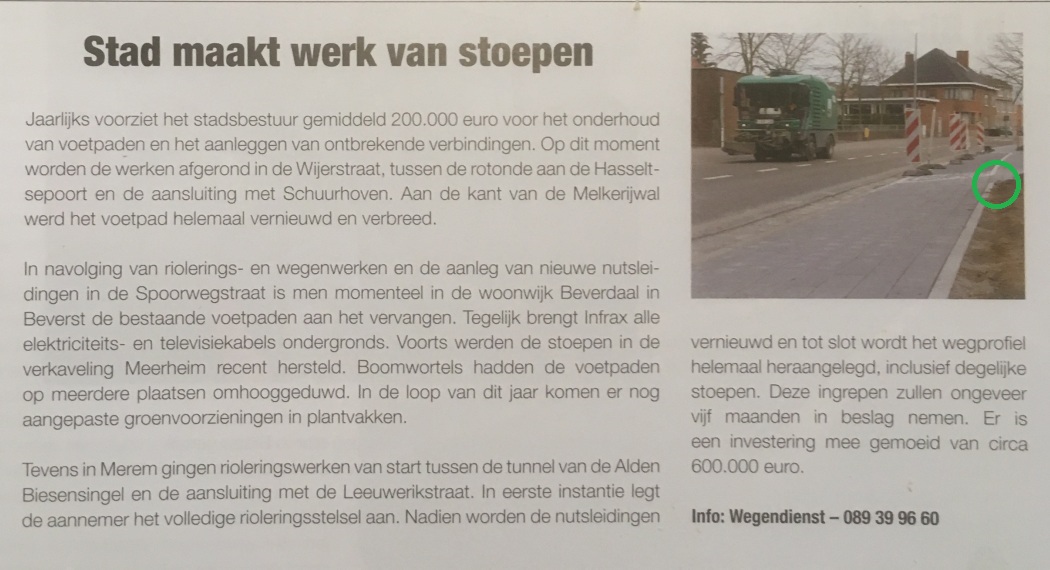 Stad maakt werk van stoepen

Jaarlijks voorziet het stadsbestuur gemiddeld 200.000 euro voor het onderhoud van voetpaden en het aanleggen van ontbrekende verbindingen. Op dit moment worden de werken afgerond in de Wijerstraat, tussen de rotonde aan de Hasseltsepoort en de aansluiting met Schuurhoven. Aan de kant van de Melkerijwal werd het voetpad helemaal vernieuwd en verbreed.

In navolging van riolerings- en wegenwerken en de aanleg van nieuwe nutsleidingen in de Spoorwegstraat is men momenteel in de woonwijk Beverdaal in Beverst de bestaande voetpaden aan het vervangen. Tegelijk brengt Infrax alle elektriciteits- en televisiekabels ondergronds. Voorts werden de stoepen in de verkaveling Meerheim recent hersteld. Boomwortels hadden de voetpaden op meerdere plaatsen omhooggeduwd. In de loop van dit jaar komen er nog aangepaste groenvoorzieningen in plantvakken.

Tevens in Merem gingen rioleringswerken van start tussen de tunnel van de Alden Biesensingel en de aansluiting met de Leeuwerikstraat. In eerste instantie legt de aannemer het volledige rioleringsstelsel aan. Nadien worden de nutsleidingen vernieuwd en tot slot wordt het wegprofiel helemaal heraangelegd, inclusief degelijke stoepen. Deze ingrepen zullen ongeveer vijf maanden in beslag nemen. Er is een investering mee gemoeid van circa 600.000 euro.

Info: Wegendienst – 089 39 96 60